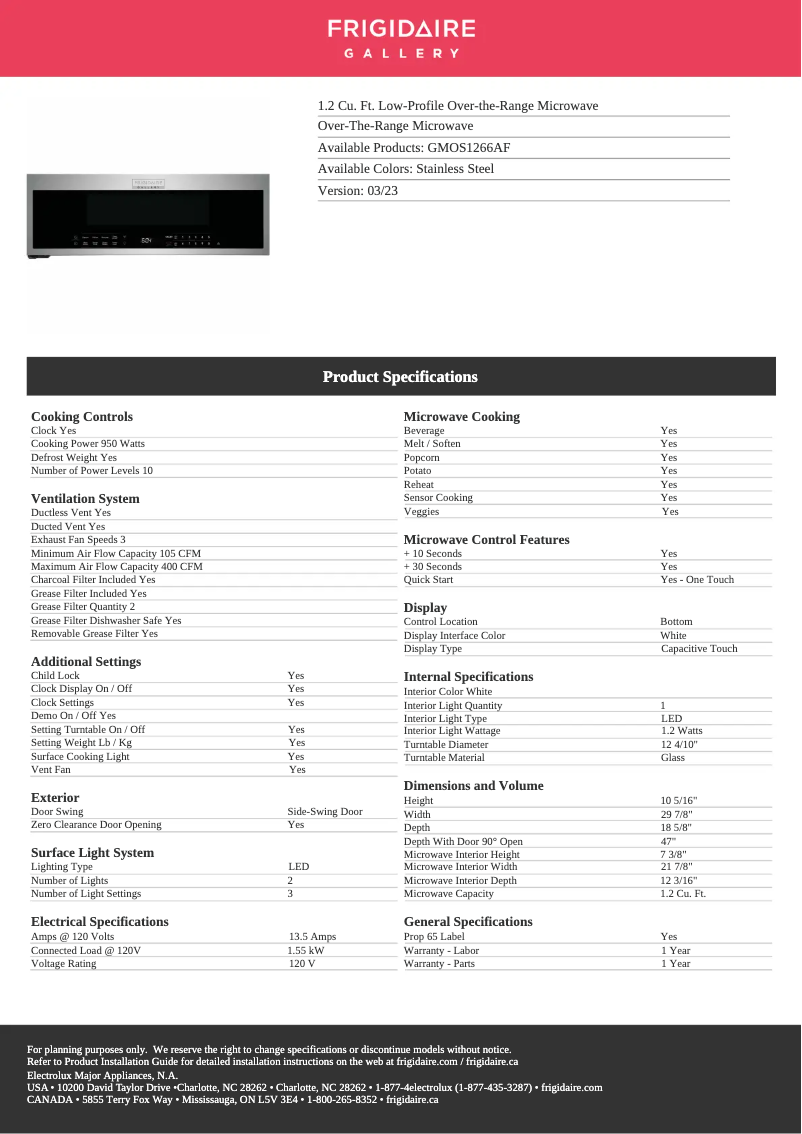 FRIGIDAIRE
GALLERY

1.2 Cu. Ft. Low-Profile Over-the-Range Microwave
Over-The-Range Microwave
Available Products: GMOS1266AF
Available Colors: Stainless Steel
Version: 03/23

Product Specifications

Cooking Controls
Clock Yes
Cooking Power 950 Watts
Defrost Weight Yes
Number of Power Levels 10

Ventilation System
Ductless Vent Yes
Ducted Vent Yes
Exhaust Fan Speeds 3
Minimum Air Flow Capacity 105 CFM
Maximum Air Flow Capacity 400 CFM
Charcoal Filter Included Yes
Grease Filter Included Yes
Grease Filter Quantity 2
Grease Filter Dishwasher Safe Yes
Removable Grease Filter Yes

Additional Settings
| | |
|---|---|
| Child Lock | Yes |
| Clock Display On / Off | Yes |
| Clock Settings | Yes |
| Demo On / Off Yes | |
| Setting Turntable On / Off | Yes |
| Setting Weight Lb / Kg | Yes |
| Surface Cooking Light | Yes |
| Vent Fan | Yes |

Exterior
| | |
|---|---|
| Door Swing | Side-Swing Door |
| Zero Clearance Door Opening | Yes |

Surface Light System
| | |
|---|---|
| Lighting Type | LED |
| Number of Lights | 2 |
| Number of Light Settings | 3 |

Electrical Specifications
| | |
|---|---|
| Amps @ 120 Volts | 13.5 Amps |
| Connected Load @ 120V | 1.55 kW |
| Voltage Rating | 120 V |

Microwave Cooking
| | |
|---|---|
| Beverage | Yes |
| Melt / Soften | Yes |
| Popcorn | Yes |
| Potato | Yes |
| Reheat | Yes |
| Sensor Cooking | Yes |
| Veggies | Yes |

Microwave Control Features
| | |
|---|---|
| + 10 Seconds | Yes |
| + 30 Seconds | Yes |
| Quick Start | Yes - One Touch |

Display
| | |
|---|---|
| Control Location | Bottom |
| Display Interface Color | White |
| Display Type | Capacitive Touch |

Internal Specifications
| | |
|---|---|
| Interior Color White | |
| Interior Light Quantity | 1 |
| Interior Light Type | LED |
| Interior Light Wattage | 1.2 Watts |
| Turntable Diameter | 12 4/10" |
| Turntable Material | Glass |

Dimensions and Volume
| | |
|---|---|
| Height | 10 5/16" |
| Width | 29 7/8" |
| Depth | 18 5/8" |
| Depth With Door 90° Open | 47" |
| Microwave Interior Height | 7 3/8" |
| Microwave Interior Width | 21 7/8" |
| Microwave Interior Depth | 12 3/16" |
| Microwave Capacity | 1.2 Cu. Ft. |

General Specifications
| | |
|---|---|
| Prop 65 Label | Yes |
| Warranty - Labor | 1 Year |
| Warranty - Parts | 1 Year |

For planning purposes only. We reserve the right to change specifications or discontinue models without notice.
Refer to Product Installation Guide for detailed installation instructions on the web at frigidaire.com / frigidaire.ca
Electrolux Major Appliances, N.A.
USA • 10200 David Taylor Drive •Charlotte, NC 28262 • Charlotte, NC 28262 • 1-877-4electrolux (1-877-435-3287) • frigidaire.com
CANADA • 5855 Terry Fox Way • Mississauga, ON L5V 3E4 • 1-800-265-8352 • frigidaire.ca